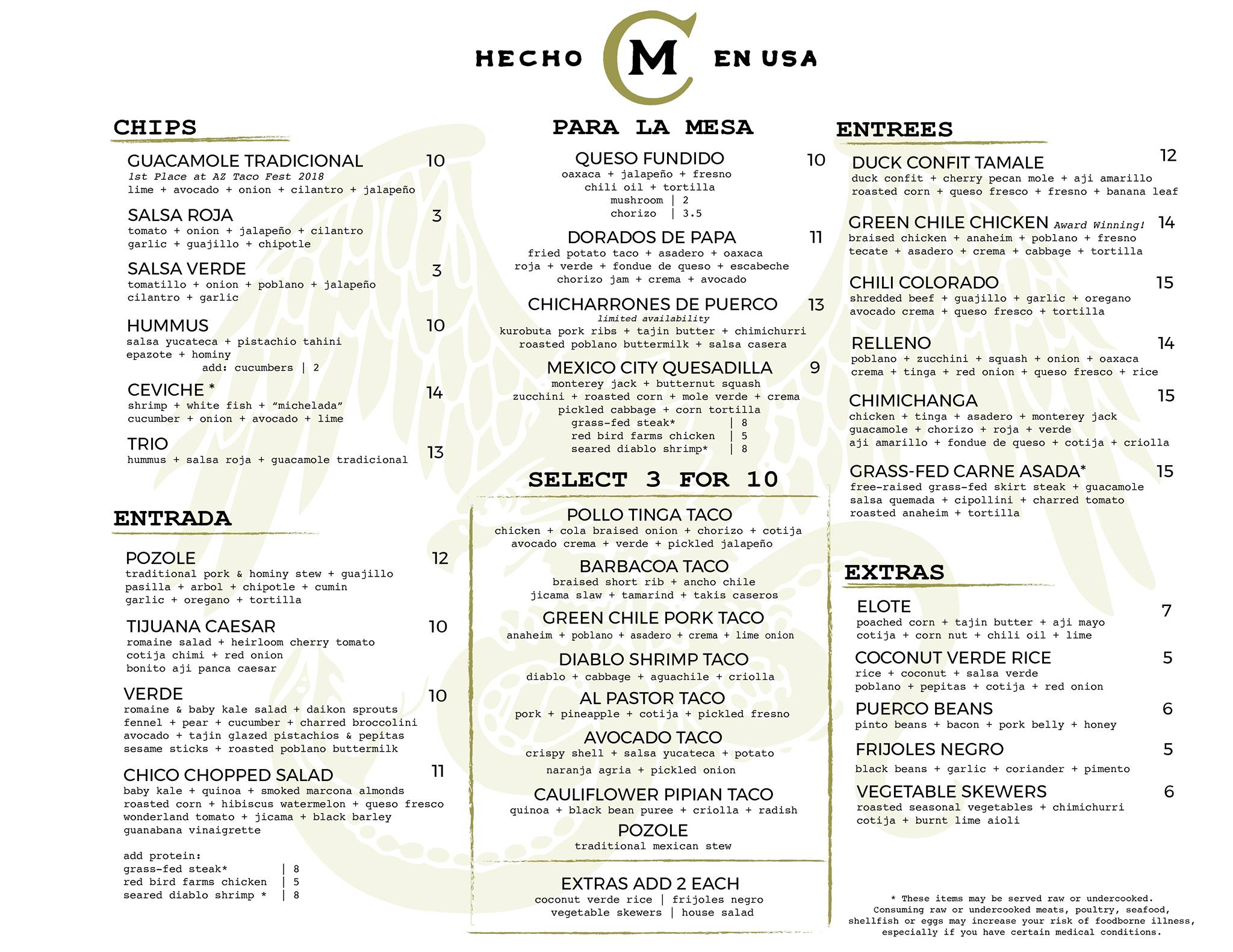 HECHO CM EN USA

CHIPS

GUACAMOLE TRADICIONAL 10
1st Place at AZ Taco Fest 2018
lime + avocado + onion + cilantro + jalapeño

SALSA ROJA 3
tomato + onion + jalapeño + cilantro garlic + guajillo + chipotle

SALSA VERDE 3
tomatillo + onion + poblano + jalapeño cilantro + garlic

HUMMUS 10
salsa yucateca + pistachio tahini epazote + hominy
add: cucumbers | 2

CEVICHE * 14
shrimp + white fish + "michelada" cucumber + onion + avocado + lime

TRIO 13
hummus + salsa roja + guacamole tradicional

ENTRADA

POZOLE 12
traditional pork & hominy stew + guajillo pasilla + arbol + chipotle + cumin garlic + oregano + tortilla

TIJUANA CAESAR 10
romaine salad + heirloom cherry tomato cotija chimi + red onion bonito aji panca caesar

VERDE 10
romaine & baby kale salad + daikon sprouts fennel + pear + cucumber + charred broccolini avocado + tajin glazed pistachios & pepitas sesame sticks + roasted poblano buttermilk

CHICO CHOPPED SALAD 11
baby kale + quinoa + smoked marcona almonds roasted corn + hibiscus watermelon + queso fresco wonderland tomato + jicama + black barley guanabana vinaigrette

add protein:
grass-fed steak* | 8
red bird farms chicken | 5
seared diablo shrimp * | 8

PARA LA MESA

QUESO FUNDIDO 10
oaxaca + jalapeño + fresno chili oil + tortilla
mushroom | 2
chorizo | 3.5

DORADOS DE PAPA 11
fried potato taco + asadero + oaxaca roja + verde + fondue de queso + escabeche chorizo jam + crema + avocado

CHICHARRONES DE PUERCO 13
limited availability
kurobuta pork ribs + tajin butter + chimichurri roasted poblano buttermilk + salsa casera

MEXICO CITY QUESADILLA 9
monterey jack + butternut squash zucchini + roasted corn + mole verde + crema pickled cabbage + corn tortilla
grass-fed steak* | 8
red bird farms chicken | 5
seared diablo shrimp* | 8

SELECT 3 FOR 10

POLLO TINGA TACO
chicken + cola braised onion + chorizo + cotija avocado crema + verde + pickled jalapeño

BARBACOA TACO
braised short rib + ancho chile jicama slaw + tamarind + takis caseros

GREEN CHILE PORK TACO
anaheim + poblano + asadero + crema + lime onion

DIABLO SHRIMP TACO
diablo + cabbage + aguachile + criolla

AL PASTOR TACO
pork + pineapple + cotija + pickled fresno

AVOCADO TACO
crispy shell + salsa yucateca + potato naranja agria + pickled onion

CAULIFLOWER PIPIAN TACO
quinoa + black bean puree + criolla + radish

POZOLE
traditional mexican stew

EXTRAS ADD 2 EACH
coconut verde rice | frijoles negro
vegetable skewers | house salad

ENTREES

DUCK CONFIT TAMALE 12
duck confit + cherry pecan mole + aji amarillo roasted corn + queso fresco + fresno + banana leaf

GREEN CHILE CHICKEN Award Winning! 14
braised chicken + anaheim + poblano + fresno tecate + asadero + crema + cabbage + tortilla

CHILI COLORADO 15
shredded beef + guajillo + garlic + oregano avocado crema + queso fresco + tortilla

RELLENO 14
poblano + zucchini + squash + onion + oaxaca crema + tinga + red onion + queso fresco + rice

CHIMICHANGA 15
chicken + tinga + asadero + monterey jack guacamole + chorizo + roja + verde aji amarillo + fondue de queso + cotija + criolla

GRASS-FED CARNE ASADA* 15
free-raised grass-fed skirt steak + guacamole salsa quemada + cipollini + charred tomato roasted anaheim + tortilla

EXTRAS

ELOTE 7
poached corn + tajin butter + aji mayo cotija + corn nut + chili oil + lime

COCONUT VERDE RICE 5
rice + coconut + salsa verde poblano + pepitas + cotija + red onion

PUERCO BEANS 6
pinto beans + bacon + pork belly + honey

FRIJOLES NEGRO 5
black beans + garlic + coriander + pimento

VEGETABLE SKEWERS 6
roasted seasonal vegetables + chimichurri cotija + burnt lime aioli

* These items may be served raw or undercooked. Consuming raw or undercooked meats, poultry, seafood, shellfish or eggs may increase your risk of foodborne illness, especially if you have certain medical conditions.